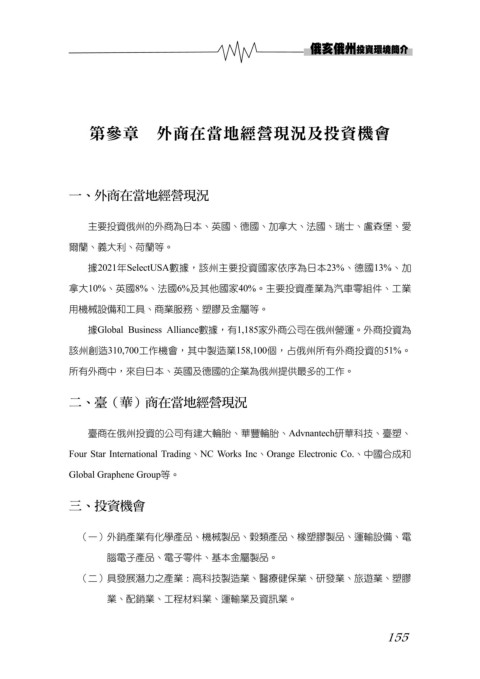 俄亥俄州投資環境簡介

第參章　外商在當地經營現況及投資機會

一、外商在當地經營現況

主要投資俄州的外商為日本、英國、德國、加拿大、法國、瑞士、盧森堡、愛爾蘭、義大利、荷蘭等。

據2021年SelectUSA數據，該州主要投資國家依序為日本23%、德國13%、加拿大10%、英國8%、法國6%及其他國家40%。主要投資產業為汽車零組件、工業用機械設備和工具、商業服務、塑膠及金屬等。

據Global Business Alliance數據，有1,185家外商公司在俄州營運。外商投資為該州創造310,700工作機會，其中製造業158,100個，占俄州所有外商投資的51%。所有外商中，來自日本、英國及德國的企業為俄州提供最多的工作。

二、臺（華）商在當地經營現況

臺商在俄州投資的公司有建大輪胎、華豐輪胎、Advnantech研華科技、臺塑、Four Star International Trading、NC Works Inc、Orange Electronic Co.、中國合成和Global Graphene Group等。

三、投資機會

（一）外銷產業有化學產品、機械製品、穀類產品、橡塑膠製品、運輸設備、電腦電子產品、電子零件、基本金屬製品。

（二）具發展潛力之產業：高科技製造業、醫療健保業、研發業、旅遊業、塑膠業、配銷業、工程材料業、運輸業及資訊業。

155